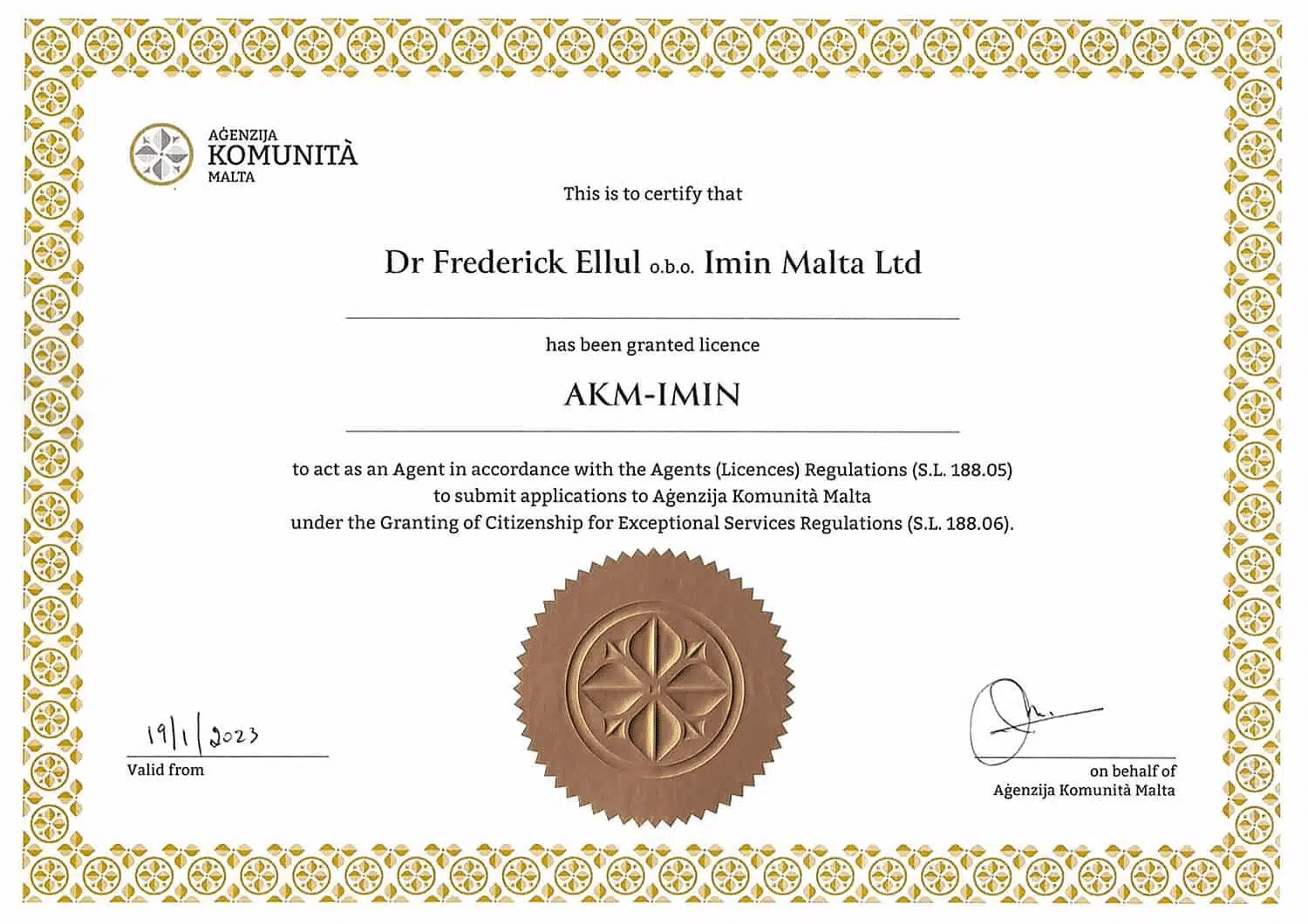 AĠENZIJA
KOMUNITÀ
MALTA

This is to certify that

Dr Frederick Ellul o.b.o. Imin Malta Ltd

has been granted licence

AKM-IMIN

to act as an Agent in accordance with the Agents (Licences) Regulations (S.L. 188.05) to submit applications to Aġenzija Komunità Malta under the Granting of Citizenship for Exceptional Services Regulations (S.L. 188.06).

19/1/2023
Valid from

on behalf of
Aġenzija Komunità Malta